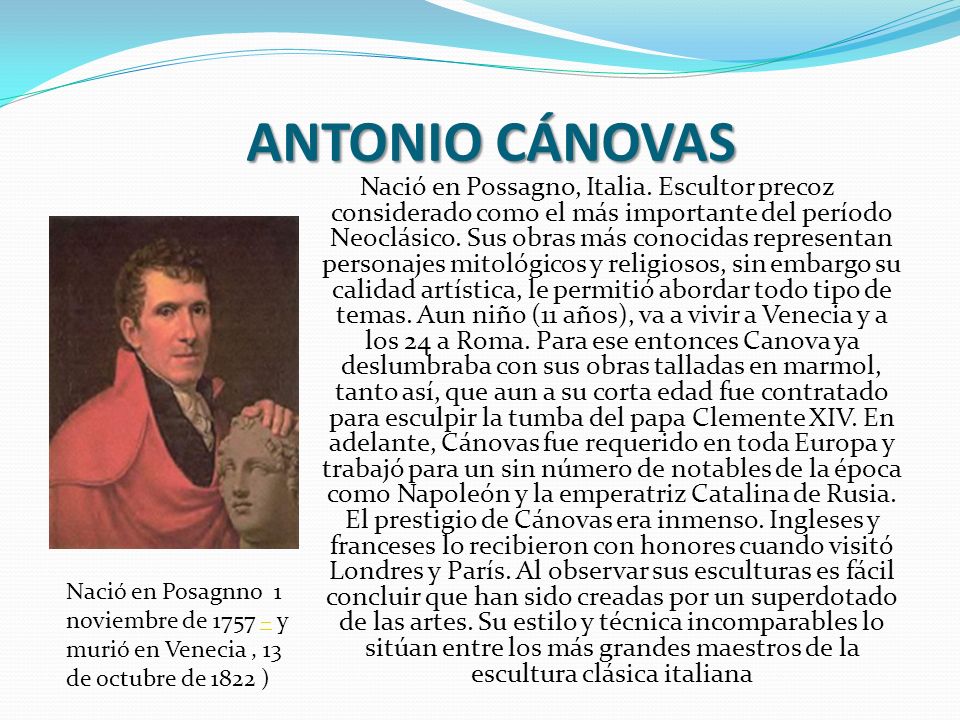 ANTONIO CÁNOVAS

Nació en Possagno, Italia. Escultor precoz considerado como el más importante del período Neoclásico. Sus obras más conocidas representan personajes mitológicos y religiosos, sin embargo su calidad artística, le permitió abordar todo tipo de temas. Aun niño (11 años), va a vivir a Venecia y a los 24 a Roma. Para ese entonces Canova ya deslumbraba con sus obras talladas en marmol, tanto así, que aun a su corta edad fue contratado para esculpir la tumba del papa Clemente XIV. En adelante, Cánovas fue requerido en toda Europa y trabajó para un sin número de notables de la época como Napoleón y la emperatriz Catalina de Rusia. El prestigio de Cánovas era inmenso. Ingleses y franceses lo recibieron con honores cuando visitó Londres y París. Al observar sus esculturas es fácil concluir que han sido creadas por un superdotado de las artes. Su estilo y técnica incomparables lo sitúan entre los más grandes maestros de la escultura clásica italiana

Nació en Posagnno 1 noviembre de 1757 – y murió en Venecia , 13 de octubre de 1822 )